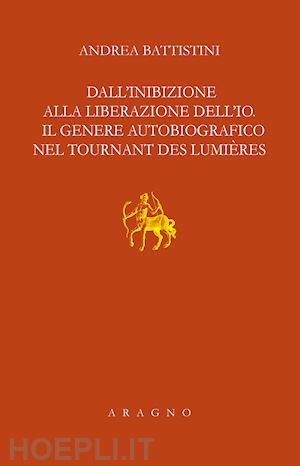 ANDREA BATTISTINI

DALL'INIBIZIONE ALLA LIBERAZIONE DELL'IO. IL GENERE AUTOBIOGRAFICO NEL TOURNANT DES LUMIÈRES

ARAGNO

HOEPLI.IT